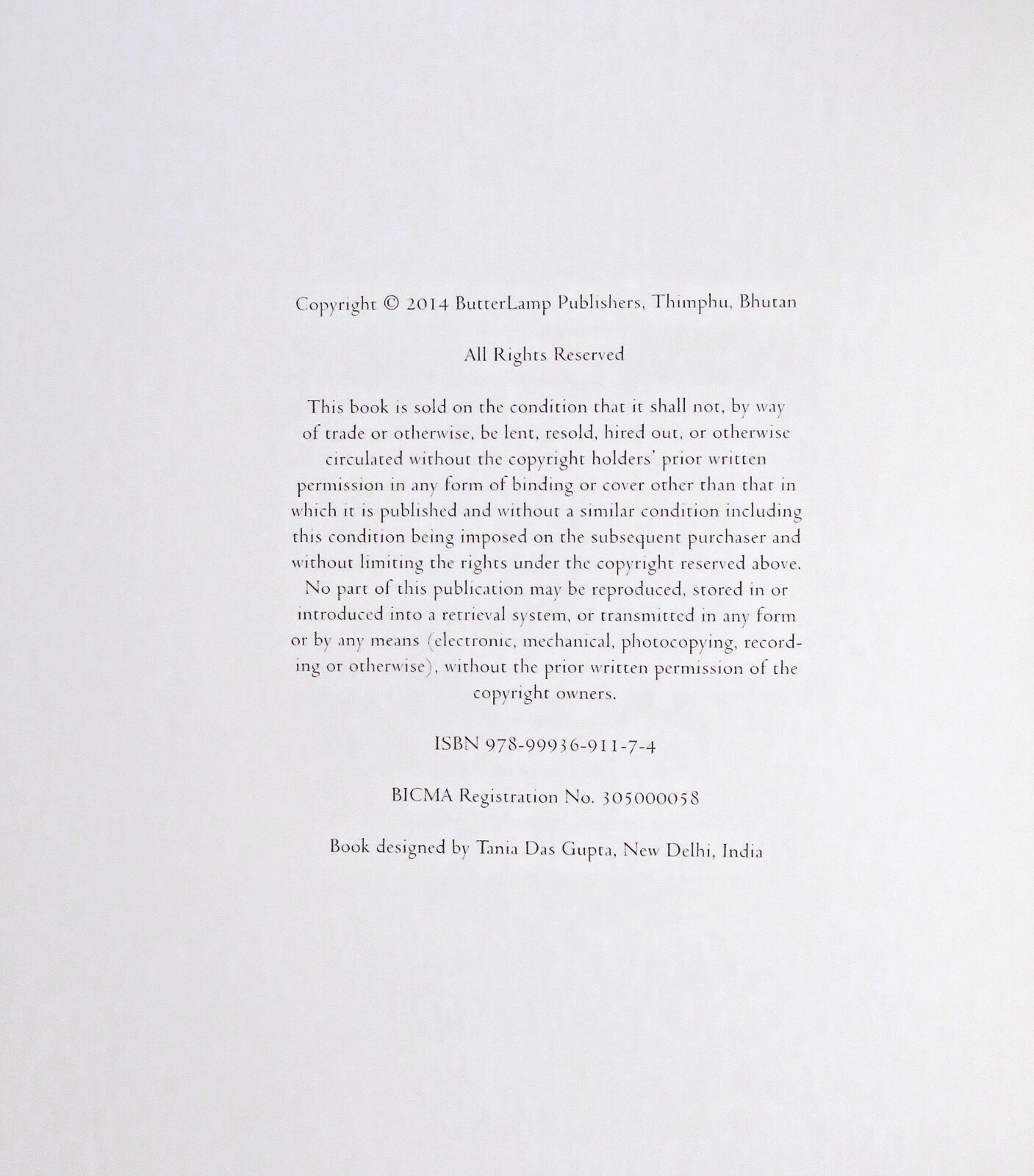 Copyright © 2014 ButterLamp Publishers, Thimphu, Bhutan

All Rights Reserved

This book is sold on the condition that it shall not, by way of trade or otherwise, be lent, resold, hired out, or otherwise circulated without the copyright holders' prior written permission in any form of binding or cover other than that in which it is published and without a similar condition including this condition being imposed on the subsequent purchaser and without limiting the rights under the copyright reserved above. No part of this publication may be reproduced, stored in or introduced into a retrieval system, or transmitted in any form or by any means (electronic, mechanical, photocopying, recording or otherwise), without the prior written permission of the copyright owners.

ISBN 978-99936-911-7-4

BICMA Registration No. 305000058

Book designed by Tania Das Gupta, New Delhi, India